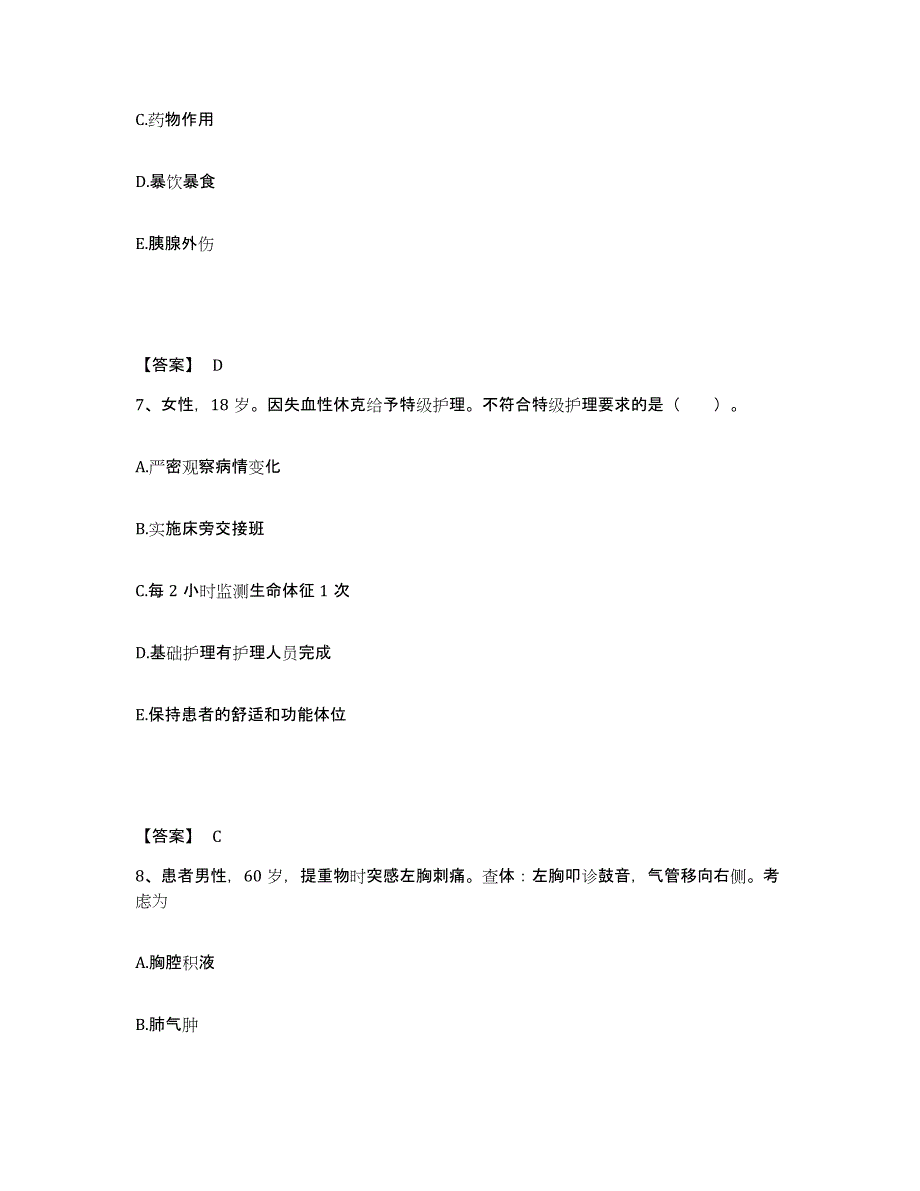 C.药物作用

D.暴饮暴食

E.胰腺外伤

【答案】 D

7、女性，18 岁。因失血性休克给予特级护理。不符合特级护理要求的是（　　）。

A.严密观察病情变化

B.实施床旁交接班

C.每 2 小时监测生命体征 1 次

D.基础护理有护理人员完成

E.保持患者的舒适和功能体位

【答案】 C

8、患者男性，60 岁，提重物时突感左胸刺痛。查体：左胸叩诊鼓音，气管移向右侧。考虑为

A.胸腔积液

B.肺气肿